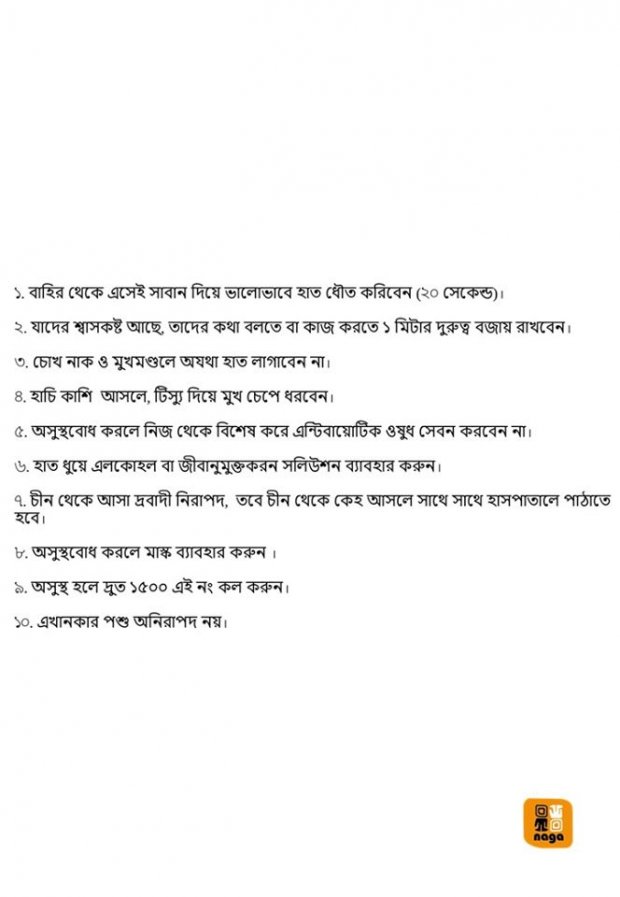 ১. বাহির থেকে এসেই সাবান দিয়ে ভালোভাবে হাত ধৌত করিবেন (২০ সেকেন্ড)।

২. যাদের শ্বাসকষ্ট আছে, তাদের কথা বলতে বা কাজ করতে ১ মিটার দুরুত্ব বজায় রাখবেন।

৩. চোখ নাক ও মুখমণ্ডলে অযথা হাত লাগাবেন না।

৪. হাচি কাশি আসলে, টিস্যু দিয়ে মুখ চেপে ধরবেন।

৫. অসুস্থবোধ করলে নিজ থেকে বিশেষ করে এন্টিবায়োটিক ওষুধ সেবন করবেন না।

৬. হাত ধুয়ে এলকোহল বা জীবানুমুক্তকরন সলিউশন ব্যাবহার করুন।

৭. চীন থেকে আসা দ্রবাদী নিরাপদ, তবে চীন থেকে কেহ আসলে সাথে সাথে হাসপাতালে পাঠাতে হবে।

৮. অসুস্থবোধ করলে মাস্ক ব্যাবহার করুন ।

৯. অসুস্থ হলে দ্রুত ১৫০০ এই নং কল করুন।

১০. এখানকার পশু অনিরাপদ নয়।

naga